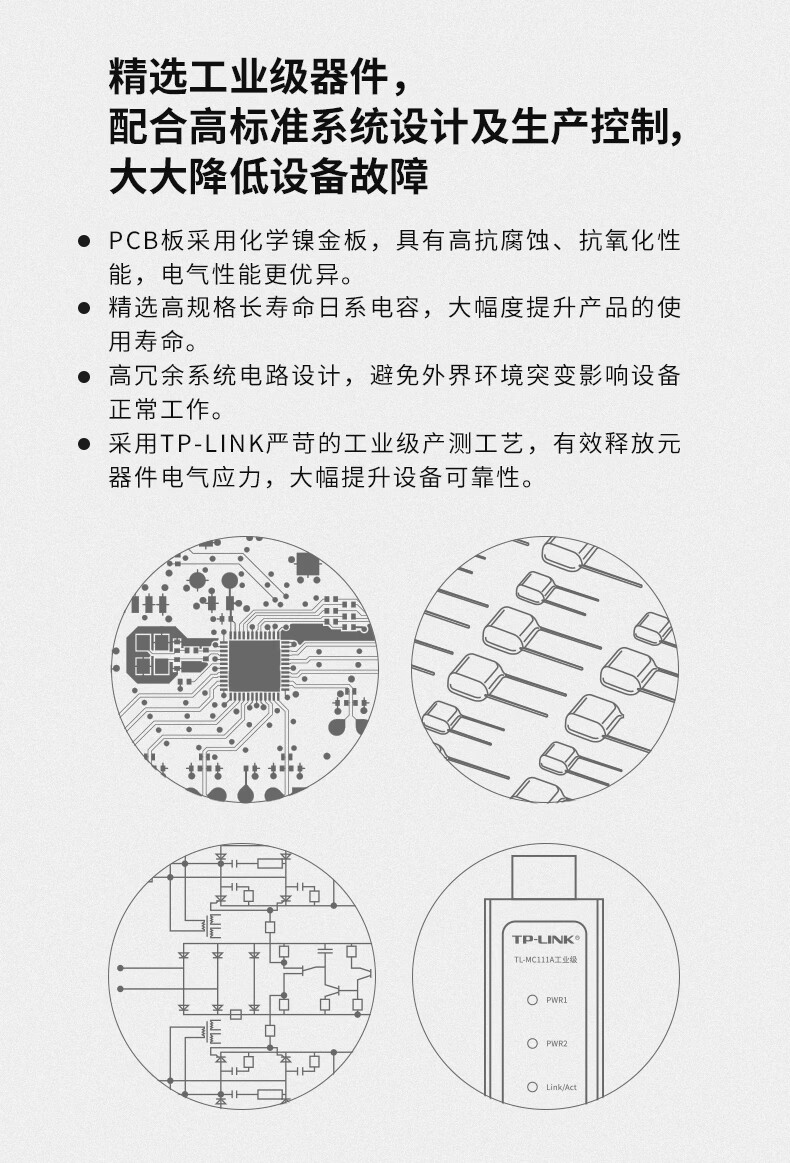 精选工业级器件，
配合高标准系统设计及生产控制，
大大降低设备故障

• PCB板采用化学镍金板，具有高抗腐蚀、抗氧化性能，电气性能更优异。
• 精选高规格长寿命日系电容，大幅度提升产品的使用寿命。
• 高冗余系统电路设计，避免外界环境突变影响设备正常工作。
• 采用TP-LINK严苛的工业级产测工艺，有效释放元器件电气应力，大幅提升设备可靠性。

TP-LINK®
TL-MC111A工业级
PWR1
PWR2
Link/Act